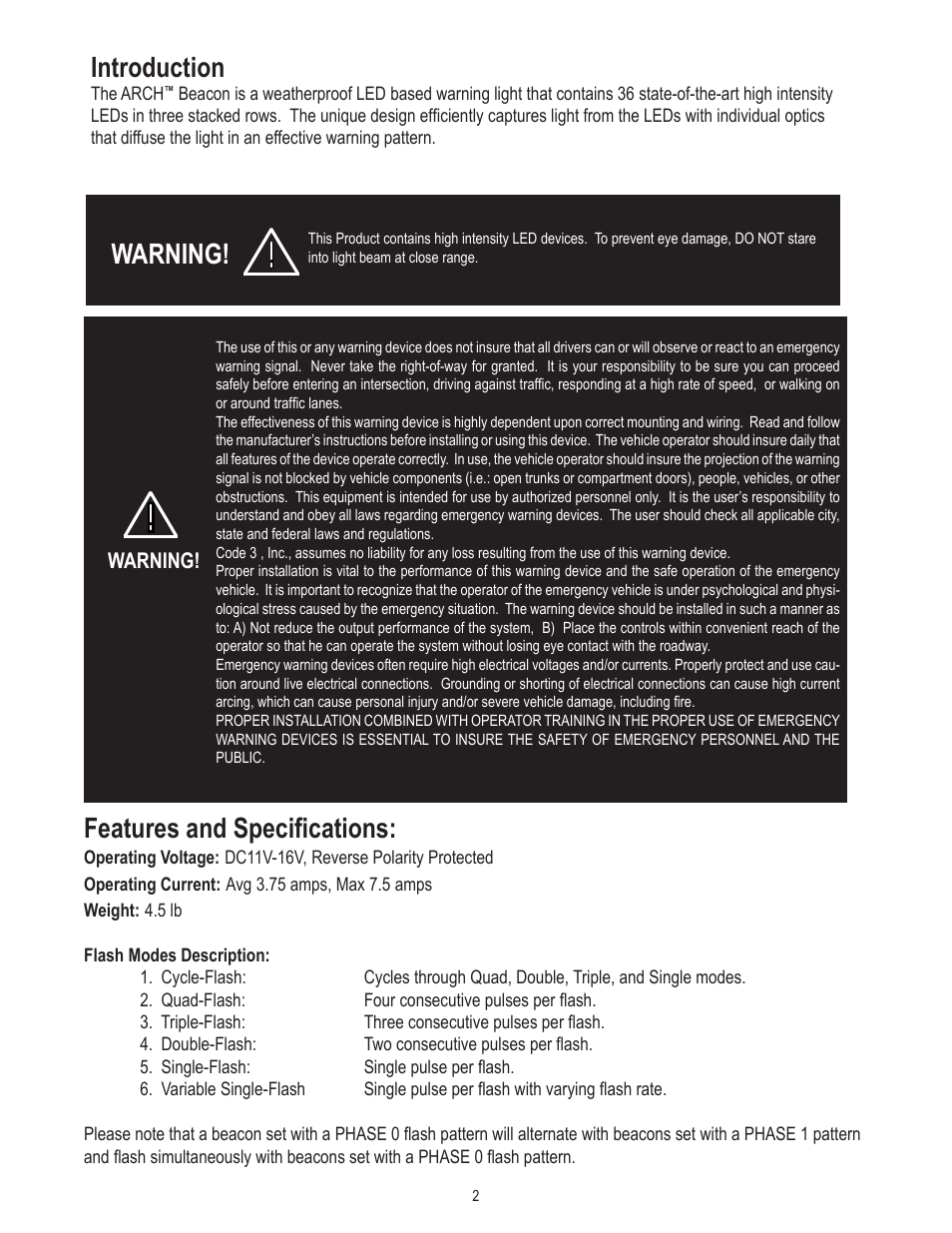 Introduction
The ARCH™ Beacon is a weatherproof LED based warning light that contains 36 state-of-the-art high intensity LEDs in three stacked rows. The unique design efficiently captures light from the LEDs with individual optics that diffuse the light in an effective warning pattern.

WARNING!

This Product contains high intensity LED devices. To prevent eye damage, DO NOT stare into light beam at close range.

WARNING!

The use of this or any warning device does not insure that all drivers can or will observe or react to an emergency warning signal. Never take the right-of-way for granted. It is your responsibility to be sure you can proceed safely before entering an intersection, driving against traffic, responding at a high rate of speed, or walking on or around traffic lanes.
The effectiveness of this warning device is highly dependent upon correct mounting and wiring. Read and follow the manufacturer's instructions before installing or using this device. The vehicle operator should insure daily that all features of the device operate correctly. In use, the vehicle operator should insure the projection of the warning signal is not blocked by vehicle components (i.e.: open trunks or compartment doors), people, vehicles, or other obstructions. This equipment is intended for use by authorized personnel only. It is the user's responsibility to understand and obey all laws regarding emergency warning devices. The user should check all applicable city, state and federal laws and regulations.
Code 3 , Inc., assumes no liability for any loss resulting from the use of this warning device.
Proper installation is vital to the performance of this warning device and the safe operation of the emergency vehicle. It is important to recognize that the operator of the emergency vehicle is under psychological and physiological stress caused by the emergency situation. The warning device should be installed in such a manner as to: A) Not reduce the output performance of the system, B) Place the controls within convenient reach of the operator so that he can operate the system without losing eye contact with the roadway.
Emergency warning devices often require high electrical voltages and/or currents. Properly protect and use caution around live electrical connections. Grounding or shorting of electrical connections can cause high current arcing, which can cause personal injury and/or severe vehicle damage, including fire.
PROPER INSTALLATION COMBINED WITH OPERATOR TRAINING IN THE PROPER USE OF EMERGENCY WARNING DEVICES IS ESSENTIAL TO INSURE THE SAFETY OF EMERGENCY PERSONNEL AND THE PUBLIC.

Features and Specifications:
Operating Voltage: DC11V-16V, Reverse Polarity Protected
Operating Current: Avg 3.75 amps, Max 7.5 amps
Weight: 4.5 lb

Flash Modes Description:
1. Cycle-Flash: Cycles through Quad, Double, Triple, and Single modes.
2. Quad-Flash: Four consecutive pulses per flash.
3. Triple-Flash: Three consecutive pulses per flash.
4. Double-Flash: Two consecutive pulses per flash.
5. Single-Flash: Single pulse per flash.
6. Variable Single-Flash Single pulse per flash with varying flash rate.

Please note that a beacon set with a PHASE 0 flash pattern will alternate with beacons set with a PHASE 1 pattern and flash simultaneously with beacons set with a PHASE 0 flash pattern.

2